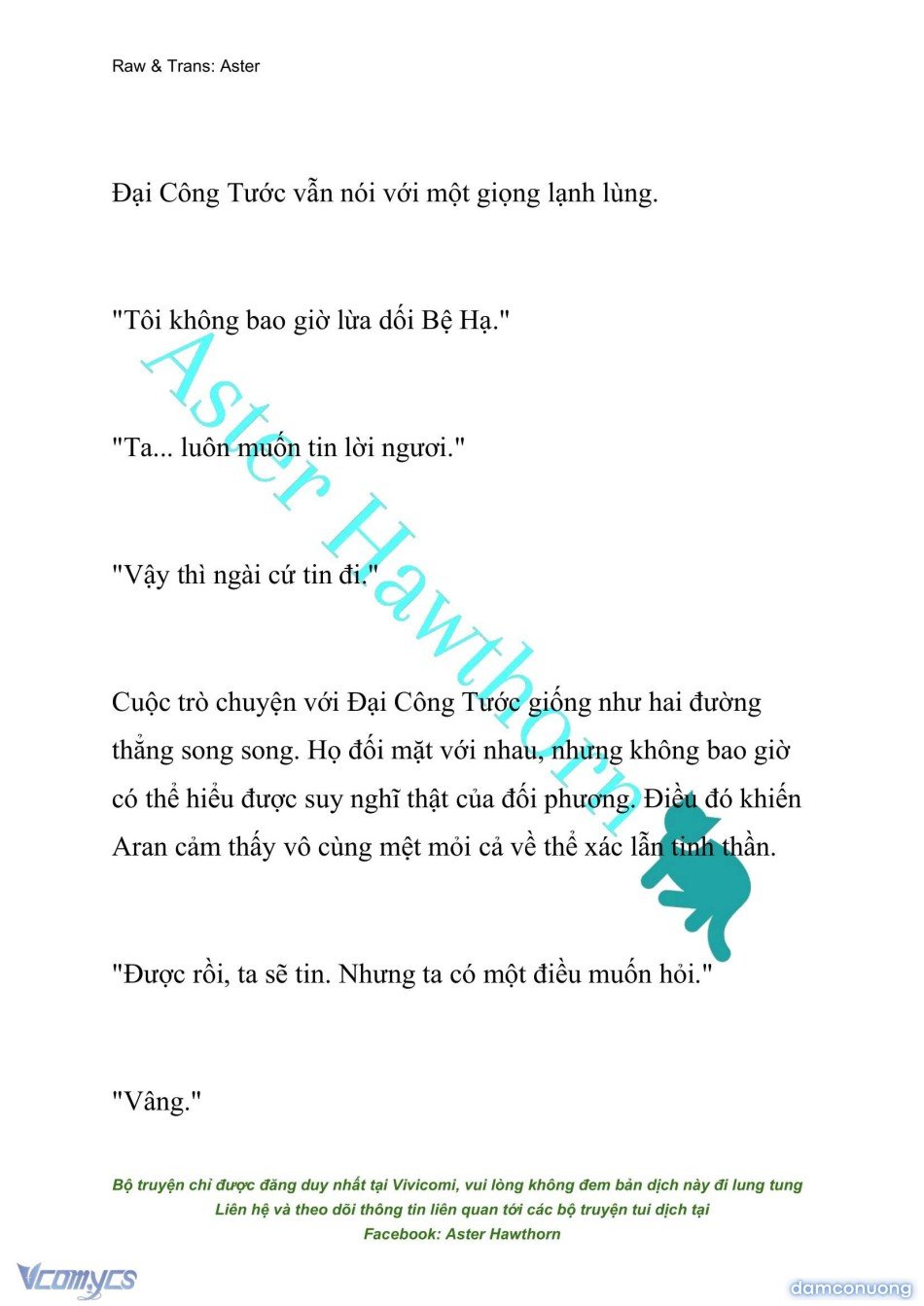 Raw & Trans: Aster

Đại Công Tước vẫn nói với một giọng lạnh lùng.

"Tôi không bao giờ lừa dối Bệ Hạ."

"Ta... luôn muốn tin lời ngươi."

"Vậy thì ngài cứ tin đi."

Cuộc trò chuyện với Đại Công Tước giống như hai đường thẳng song song. Họ đối mặt với nhau, nhưng không bao giờ có thể hiểu được suy nghĩ thật của đối phương. Điều đó khiến Aran cảm thấy vô cùng mệt mỏi cả về thể xác lẫn tinh thần.

"Được rồi, ta sẽ tin. Nhưng ta có một điều muốn hỏi."

"Vâng."

Aster Hawthorn

Bộ truyện chỉ được đăng duy nhất tại Vivicomi, vui lòng không đem bản dịch này đi lung tung
Liên hệ và theo dõi thông tin liên quan tới các bộ truyện tui dịch tại
Facebook: Aster Hawthorn

Vcomycs

damconuong